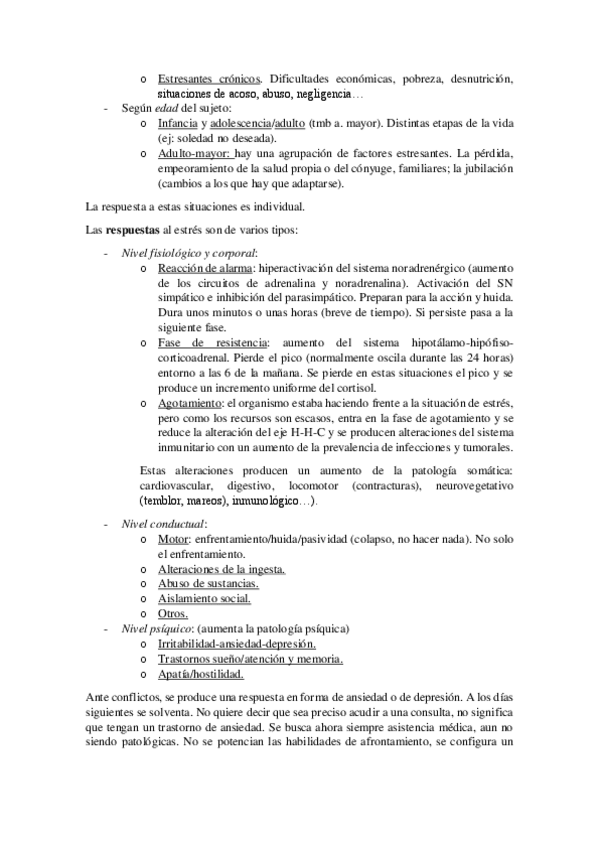 o Estresantes crónicos. Dificultades económicas, pobreza, desnutrición, situaciones de acoso, abuso, negligencia…

- Según edad del sujeto:
o Infancia y adolescencia/adulto (tmb a. mayor). Distintas etapas de la vida (ej: soledad no deseada).
o Adulto-mayor: hay una agrupación de factores estresantes. La pérdida, empeoramiento de la salud propia o del cónyuge, familiares; la jubilación (cambios a los que hay que adaptarse).

La respuesta a estas situaciones es individual.

Las respuestas al estrés son de varios tipos:

- Nivel fisiológico y corporal:
o Reacción de alarma: hiperactivación del sistema noradrenérgico (aumento de los circuitos de adrenalina y noradrenalina). Activación del SN simpático e inhibición del parasimpático. Preparan para la acción y huida. Dura unos minutos o unas horas (breve de tiempo). Si persiste pasa a la siguiente fase.
o Fase de resistencia: aumento del sistema hipotálamo-hipófiso-corticoadrenal. Pierde el pico (normalmente oscila durante las 24 horas) entorno a las 6 de la mañana. Se pierde en estas situaciones el pico y se produce un incremento uniforme del cortisol.
o Agotamiento: el organismo estaba haciendo frente a la situación de estrés, pero como los recursos son escasos, entra en la fase de agotamiento y se reduce la alteración del eje H-H-C y se producen alteraciones del sistema inmunitario con un aumento de la prevalencia de infecciones y tumorales.

Estas alteraciones producen un aumento de la patología somática: cardiovascular, digestivo, locomotor (contracturas), neurovegetativo (temblor, mareos), inmunológico…).

- Nivel conductual:
o Motor: enfrentamiento/huida/pasividad (colapso, no hacer nada). No solo el enfrentamiento.
o Alteraciones de la ingesta.
o Abuso de sustancias.
o Aislamiento social.
o Otros.
- Nivel psíquico: (aumenta la patología psíquica)
o Irritabilidad-ansiedad-depresión.
o Trastornos sueño/atención y memoria.
o Apatía/hostilidad.

Ante conflictos, se produce una respuesta en forma de ansiedad o de depresión. A los días siguientes se solventa. No quiere decir que sea preciso acudir a una consulta, no significa que tengan un trastorno de ansiedad. Se busca ahora siempre asistencia médica, aun no siendo patológicas. No se potencian las habilidades de afrontamiento, se configura un